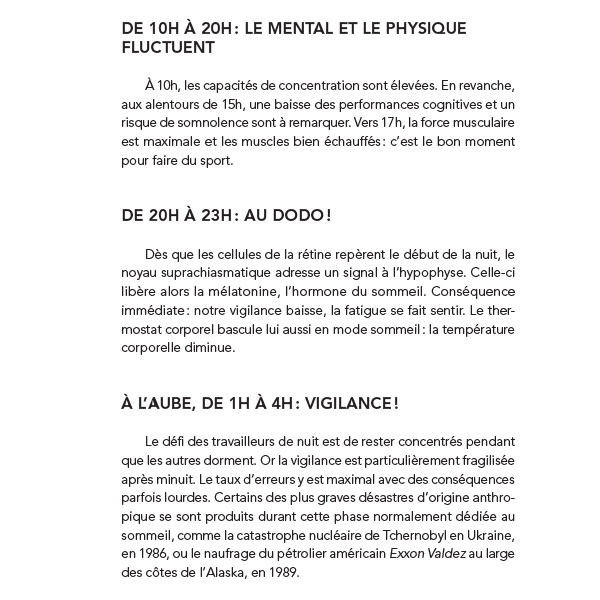 DE 10H À 20H : LE MENTAL ET LE PHYSIQUE FLUCTUENT

À 10h, les capacités de concentration sont élevées. En revanche, aux alentours de 15h, une baisse des performances cognitives et un risque de somnolence sont à remarquer. Vers 17h, la force musculaire est maximale et les muscles bien échauffés : c'est le bon moment pour faire du sport.

DE 20H À 23H : AU DODO !

Dès que les cellules de la rétine repèrent le début de la nuit, le noyau suprachiasmatique adresse un signal à l'hypophyse. Celle-ci libère alors la mélatonine, l'hormone du sommeil. Conséquence immédiate : notre vigilance baisse, la fatigue se fait sentir. Le thermostat corporel bascule lui aussi en mode sommeil : la température corporelle diminue.

À L'AUBE, DE 1H À 4H : VIGILANCE !

Le défi des travailleurs de nuit est de rester concentrés pendant que les autres dorment. Or la vigilance est particulièrement fragilisée après minuit. Le taux d'erreurs y est maximal avec des conséquences parfois lourdes. Certains des plus graves désastres d'origine anthropique se sont produits durant cette phase normalement dédiée au sommeil, comme la catastrophe nucléaire de Tchernobyl en Ukraine, en 1986, ou le naufrage du pétrolier américain Exxon Valdez au large des côtes de l'Alaska, en 1989.